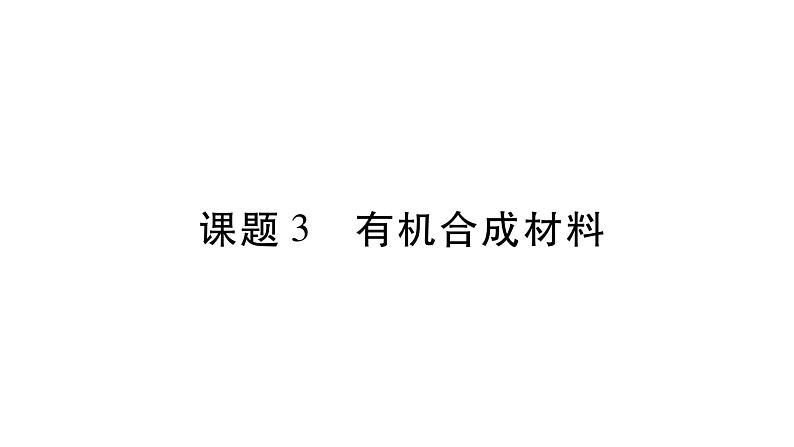 课题 3　有机合成材料